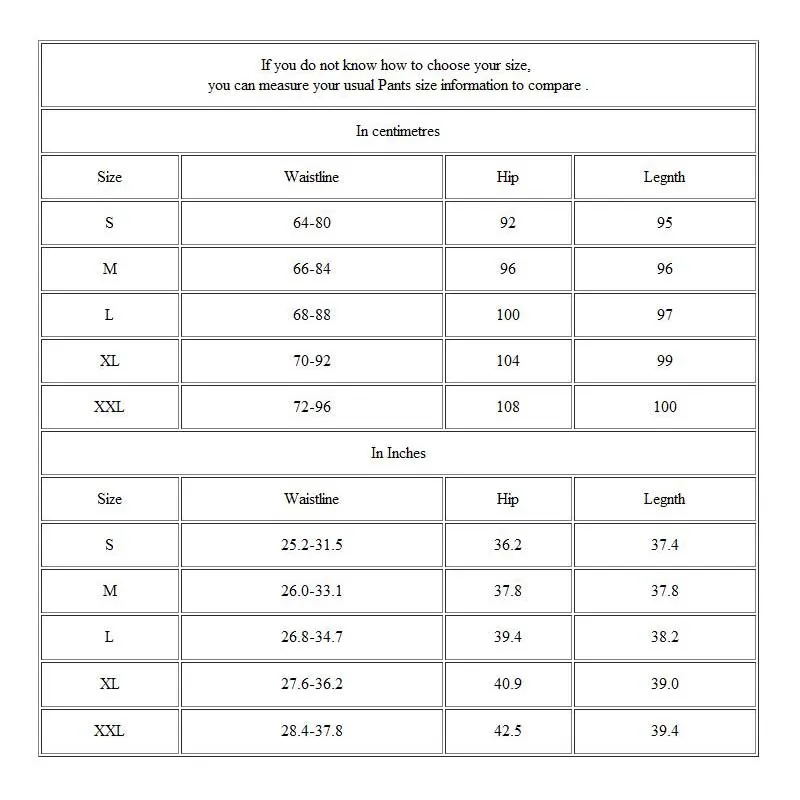 If you do not know how to choose your size,
you can measure your usual Pants size information to compare .

In centimetres

| Size | Waistline | Hip | Legnth |
|---|---|---|---|
| S | 64-80 | 92 | 95 |
| M | 66-84 | 96 | 96 |
| L | 68-88 | 100 | 97 |
| XL | 70-92 | 104 | 99 |
| XXL | 72-96 | 108 | 100 |

In Inches

| Size | Waistline | Hip | Legnth |
|---|---|---|---|
| S | 25.2-31.5 | 36.2 | 37.4 |
| M | 26.0-33.1 | 37.8 | 37.8 |
| L | 26.8-34.7 | 39.4 | 38.2 |
| XL | 27.6-36.2 | 40.9 | 39.0 |
| XXL | 28.4-37.8 | 42.5 | 39.4 |